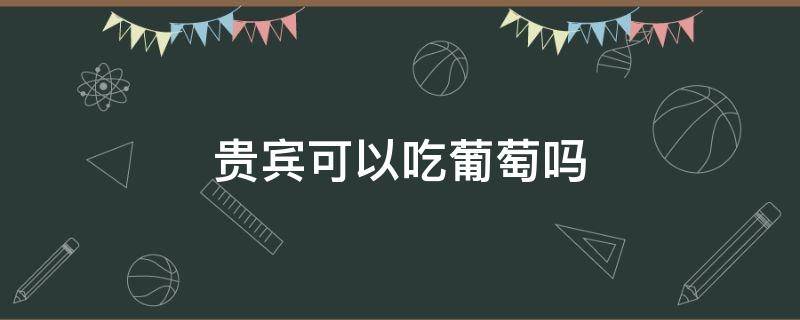 贵宾可以吃葡萄吗